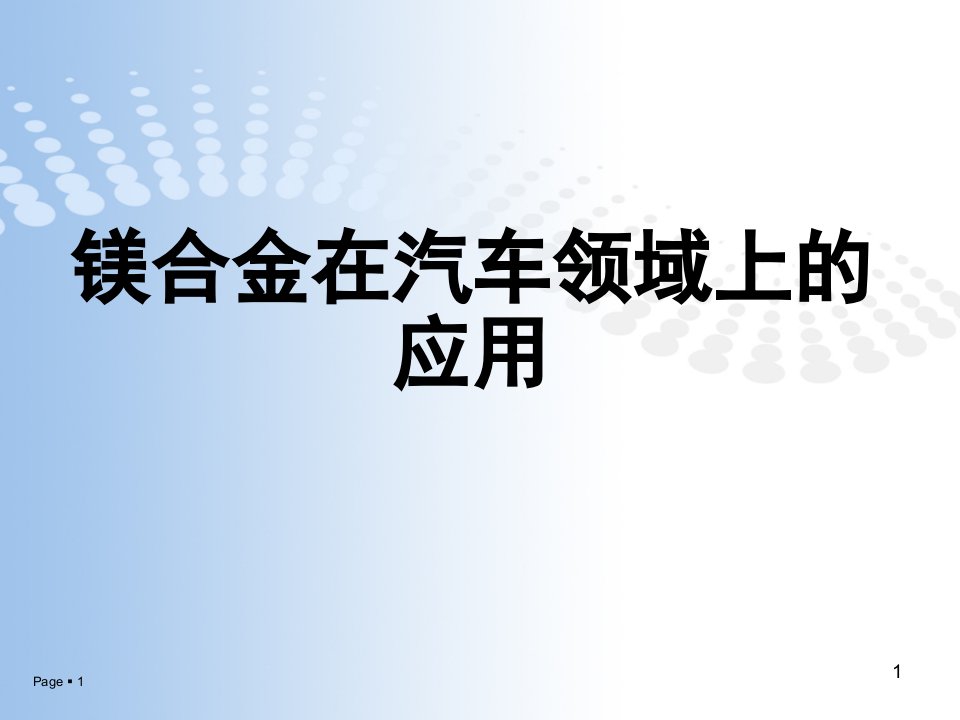 镁合金在汽车领域上的应用

Page ▪ 1

1